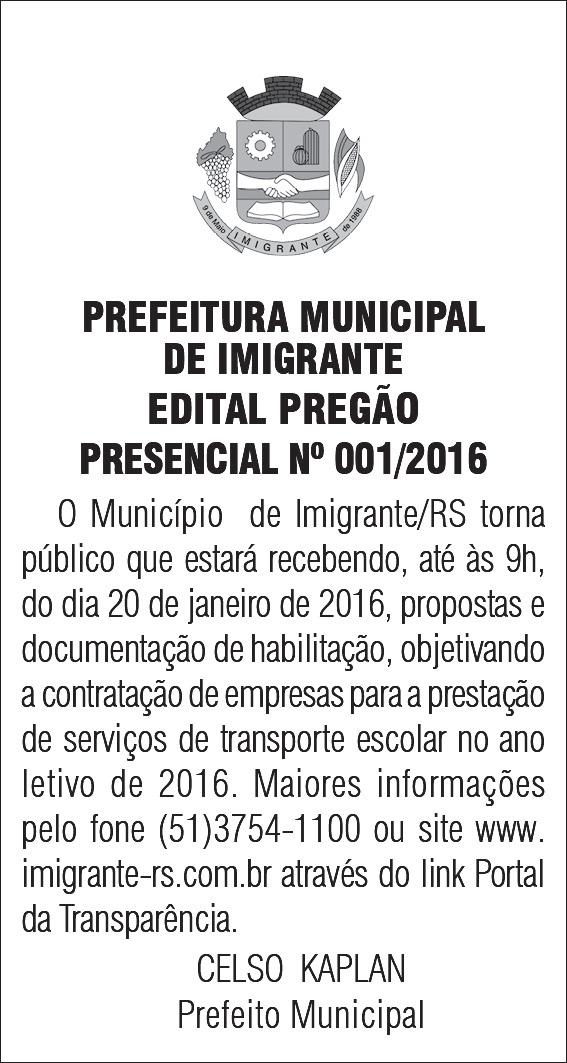 9 de Maio IMIGRANTE de 1988

PREFEITURA MUNICIPAL DE IMIGRANTE
EDITAL PREGÃO PRESENCIAL Nº 001/2016

O Município de Imigrante/RS torna público que estará recebendo, até às 9h, do dia 20 de janeiro de 2016, propostas e documentação de habilitação, objetivando a contratação de empresas para a prestação de serviços de transporte escolar no ano letivo de 2016. Maiores informações pelo fone (51)3754-1100 ou site www.imigrante-rs.com.br através do link Portal da Transparência.

CELSO KAPLAN
Prefeito Municipal